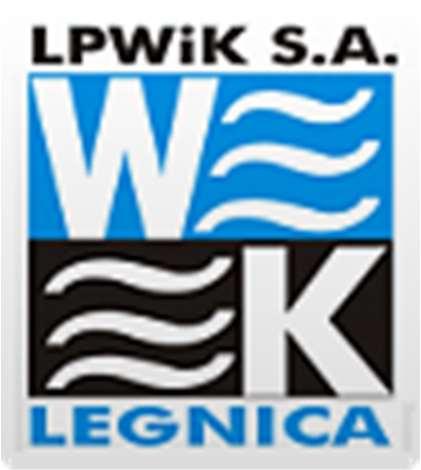 LPWiK S.A.

W

K

LEGNICA